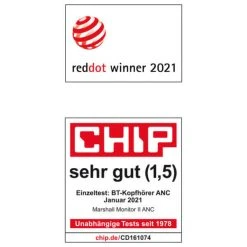 reddot winner 2021

CHIP

sehr gut (1,5)

Einzeltest: BT-Kopfhörer ANC
Januar 2021

Marshall Monitor II ANC

Unabhängige Tests seit 1978

chip.de/CD161074